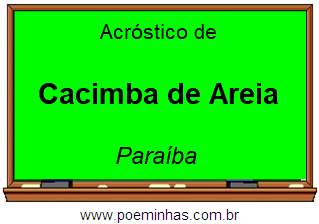 Acróstico de

Cacimba de Areia

Paraíba

www.poeminhas.com.br